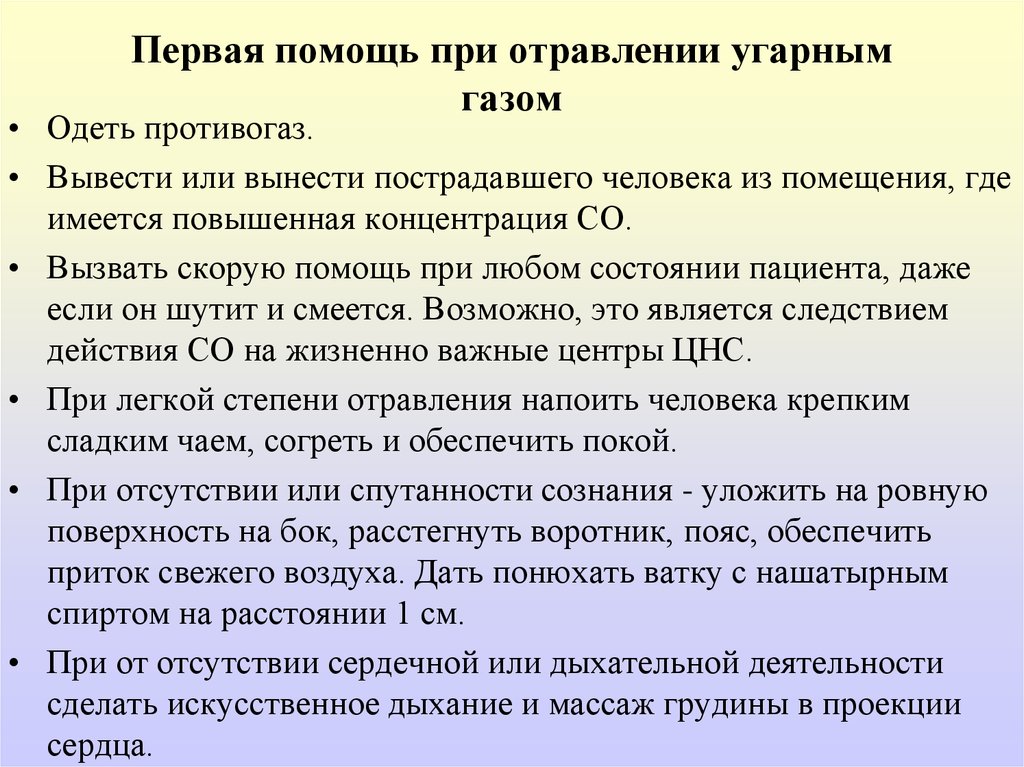 Первая помощь при отравлении угарным газом

• Одеть противогаз.

• Вывести или вынести пострадавшего человека из помещения, где имеется повышенная концентрация СО.

• Вызвать скорую помощь при любом состоянии пациента, даже если он шутит и смеется. Возможно, это является следствием действия СО на жизненно важные центры ЦНС.

• При легкой степени отравления напоить человека крепким сладким чаем, согреть и обеспечить покой.

• При отсутствии или спутанности сознания - уложить на ровную поверхность на бок, расстегнуть воротник, пояс, обеспечить приток свежего воздуха. Дать понюхать ватку с нашатырным спиртом на расстоянии 1 см.

• При от отсутствии сердечной или дыхательной деятельности сделать искусственное дыхание и массаж грудины в проекции сердца.